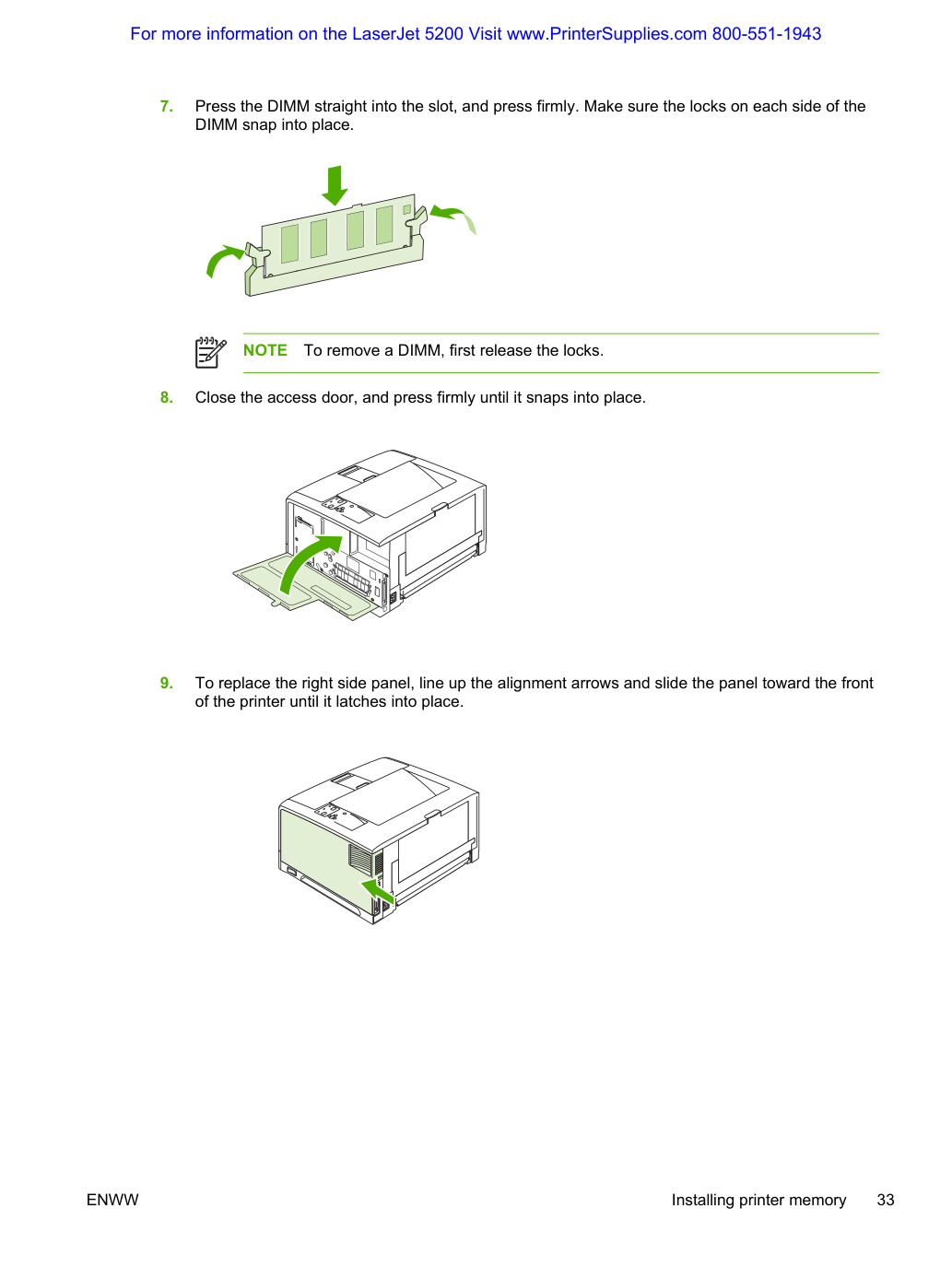 For more information on the LaserJet 5200 Visit www.PrinterSupplies.com 800-551-1943

7. Press the DIMM straight into the slot, and press firmly. Make sure the locks on each side of the DIMM snap into place.

NOTE To remove a DIMM, first release the locks.

8. Close the access door, and press firmly until it snaps into place.

9. To replace the right side panel, line up the alignment arrows and slide the panel toward the front of the printer until it latches into place.

ENWW

Installing printer memory 33